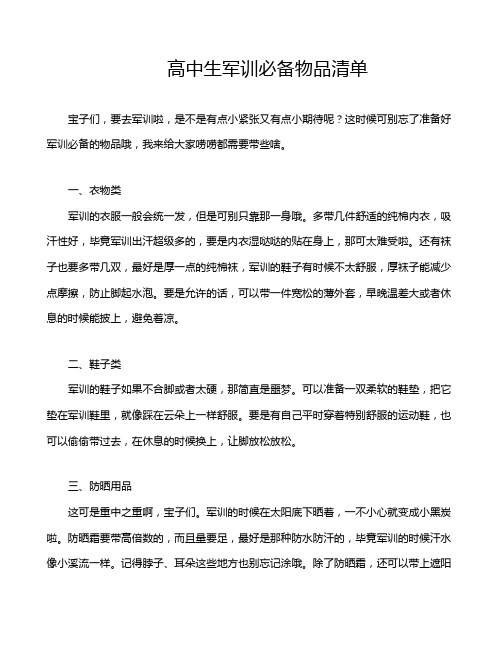 高中生军训必备物品清单

宝子们，要去军训啦，是不是有点小紧张又有点小期待呢？这时候可别忘了准备好军训必备的物品哦，我来给大家唠唠都需要带些啥。

一、衣物类

军训的衣服一般会统一发，但是可别只靠那一身哦。多带几件舒适的纯棉内衣，吸汗性好，毕竟军训出汗超级多的，要是内衣湿哒哒的贴在身上，那可太难受啦。还有袜子也要多带几双，最好是厚一点的纯棉袜，军训的鞋子有时候不太舒服，厚袜子能减少点摩擦，防止脚起水泡。要是允许的话，可以带一件宽松的薄外套，早晚温差大或者休息的时候能披上，避免着凉。

二、鞋子类

军训的鞋子如果不合脚或者太硬，那简直是噩梦。可以准备一双柔软的鞋垫，把它垫在军训鞋里，就像踩在云朵上一样舒服。要是有自己平时穿着特别舒服的运动鞋，也可以偷偷带过去，在休息的时候换上，让脚放松放松。

三、防晒用品

这可是重中之重啊，宝子们。军训的时候在太阳底下晒着，一不小心就变成小黑炭啦。防晒霜要带高倍数的，而且量要足，最好是那种防水防汗的，毕竟军训的时候汗水像小溪流一样。记得脖子、耳朵这些地方也别忘记涂哦。除了防晒霜，还可以带上遮阳